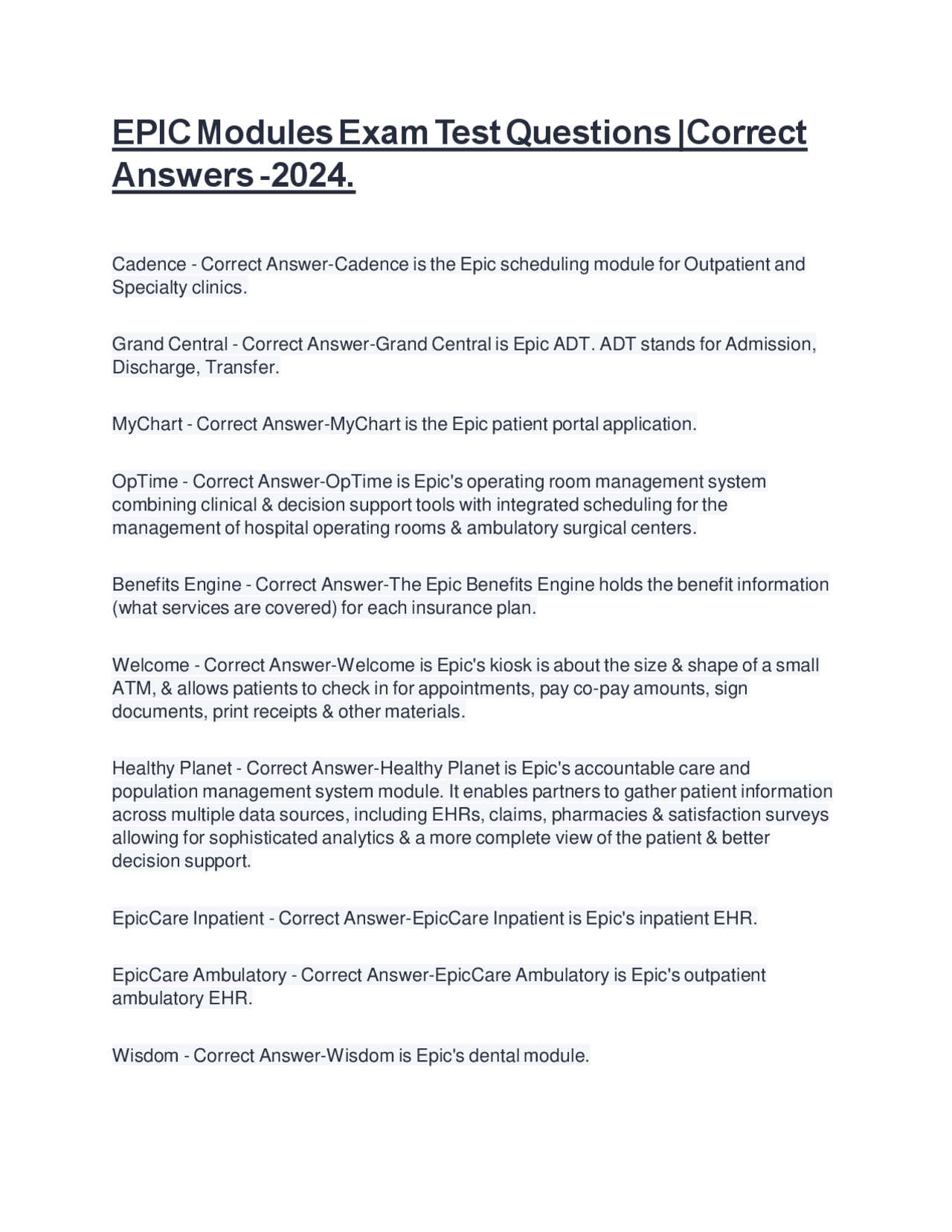 EPIC Modules Exam Test Questions |Correct Answers -2024.

Cadence - Correct Answer-Cadence is the Epic scheduling module for Outpatient and Specialty clinics.

Grand Central - Correct Answer-Grand Central is Epic ADT. ADT stands for Admission, Discharge, Transfer.

MyChart - Correct Answer-MyChart is the Epic patient portal application.

OpTime - Correct Answer-OpTime is Epic's operating room management system combining clinical & decision support tools with integrated scheduling for the management of hospital operating rooms & ambulatory surgical centers.

Benefits Engine - Correct Answer-The Epic Benefits Engine holds the benefit information (what services are covered) for each insurance plan.

Welcome - Correct Answer-Welcome is Epic's kiosk is about the size & shape of a small ATM, & allows patients to check in for appointments, pay co-pay amounts, sign documents, print receipts & other materials.

Healthy Planet - Correct Answer-Healthy Planet is Epic's accountable care and population management system module. It enables partners to gather patient information across multiple data sources, including EHRs, claims, pharmacies & satisfaction surveys allowing for sophisticated analytics & a more complete view of the patient & better decision support.

EpicCare Inpatient - Correct Answer-EpicCare Inpatient is Epic's inpatient EHR.

EpicCare Ambulatory - Correct Answer-EpicCare Ambulatory is Epic's outpatient ambulatory EHR.

Wisdom - Correct Answer-Wisdom is Epic's dental module.